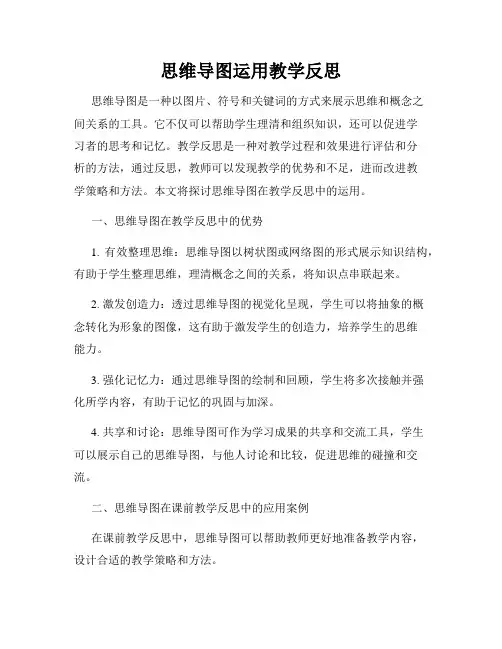 思维导图运用教学反思

思维导图是一种以图片、符号和关键词的方式来展示思维和概念之间关系的工具。它不仅可以帮助学生理清和组织知识，还可以促进学习者的思考和记忆。教学反思是一种对教学过程和效果进行评估和分析的方法，通过反思，教师可以发现教学的优势和不足，进而改进教学策略和方法。本文将探讨思维导图在教学反思中的运用。

一、思维导图在教学反思中的优势

1. 有效整理思维：思维导图以树状图或网络图的形式展示知识结构，有助于学生整理思维，理清概念之间的关系，将知识点串联起来。

2. 激发创造力：透过思维导图的视觉化呈现，学生可以将抽象的概念转化为形象的图像，这有助于激发学生的创造力，培养学生的思维能力。

3. 强化记忆力：通过思维导图的绘制和回顾，学生将多次接触并强化所学内容，有助于记忆的巩固与加深。

4. 共享和讨论：思维导图可作为学习成果的共享和交流工具，学生可以展示自己的思维导图，与他人讨论和比较，促进思维的碰撞和交流。

二、思维导图在课前教学反思中的应用案例

在课前教学反思中，思维导图可以帮助教师更好地准备教学内容，设计合适的教学策略和方法。